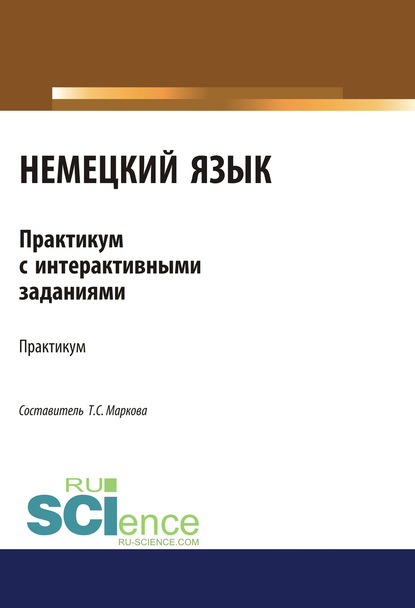 НЕМЕЦКИЙ ЯЗЫК

Практикум с интерактивными заданиями

Практикум

Составитель Т.С. Маркова

RU SCIence
RU-SCIENCE.COM